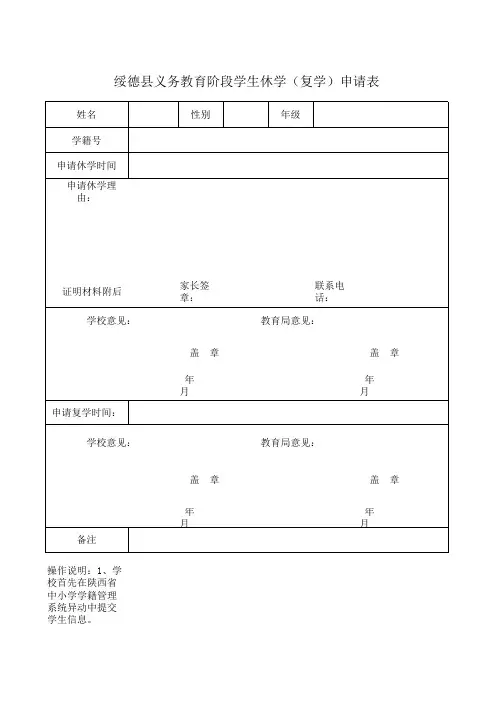 绥德县义务教育阶段学生休学（复学）申请表

| 姓名 | | 性别 | | 年级 | |
|---|---|---|---|---|---|
| 学籍号 | | | | | |
| 申请休学时间 | | | | | |

申请休学理由：

证明材料附后　　家长签章：　　联系电话：

学校意见：　　教育局意见：

盖　章　　盖　章

年 月　　年 月

| 申请复学时间： | |
|---|---|

学校意见：　　教育局意见：

盖　章　　盖　章

年 月　　年 月

| 备注 | |
|---|---|

操作说明：1、学校首先在陕西省中小学学籍管理系统异动中提交学生信息。